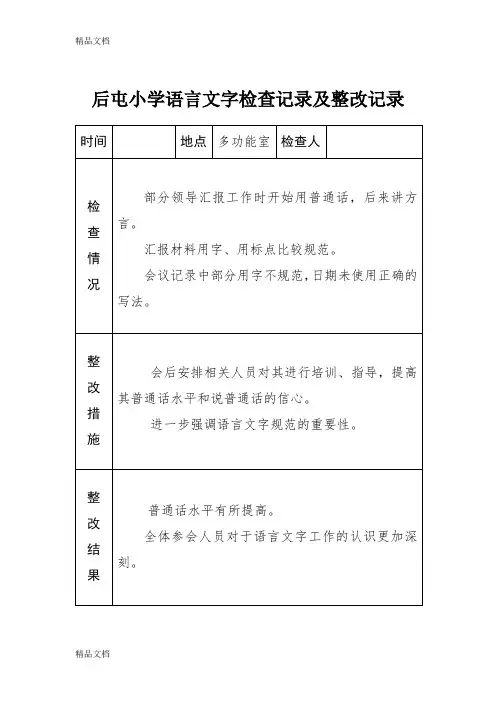 精品文档

后屯小学语言文字检查记录及整改记录

| 时间 | | 地点 | 多功能室 | 检查人 | |
|---|---|---|---|---|---|
| 检查情况 | 部分领导汇报工作时开始用普通话，后来讲方言。<br>汇报材料用字、用标点比较规范。<br>会议记录中部分用字不规范，日期未使用正确的写法。 | | | | |
| 整改措施 | 会后安排相关人员对其进行培训、指导，提高其普通话水平和说普通话的信心。<br>进一步强调语言文字规范的重要性。 | | | | |
| 整改结果 | 普通话水平有所提高。<br>全体参会人员对于语言文字工作的认识更加深刻。 | | | | |

精品文档